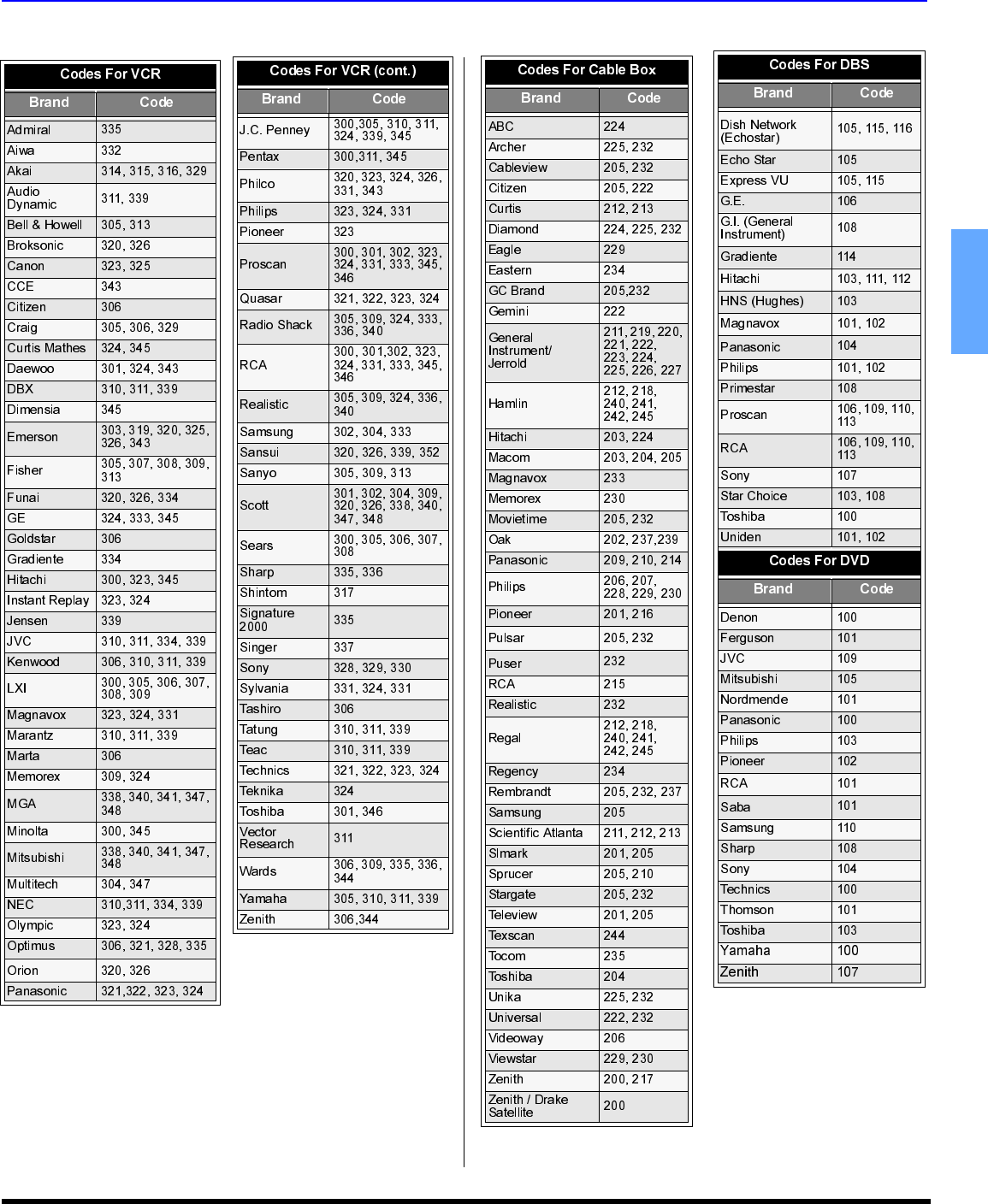 Codes For VCR

| Brand | Code |
|---|---|
| Admiral | 335 |
| Aiwa | 332 |
| Akai | 314, 315, 316, 329 |
| Audio Dynamic | 311, 339 |
| Bell & Howell | 305, 313 |
| Broksonic | 320, 326 |
| Canon | 323, 325 |
| CCE | 343 |
| Citizen | 306 |
| Craig | 305, 306, 329 |
| Curtis Mathes | 324, 345 |
| Daewoo | 301, 324, 343 |
| DBX | 310, 311, 339 |
| Dimensia | 345 |
| Emerson | 303, 319, 320, 325, 326, 343 |
| Fisher | 305, 307, 308, 309, 313 |
| Funai | 320, 326, 334 |
| GE | 324, 333, 345 |
| Goldstar | 306 |
| Gradiente | 334 |
| Hitachi | 300, 323, 345 |
| Instant Replay | 323, 324 |
| Jensen | 339 |
| JVC | 310, 311, 334, 339 |
| Kenwood | 306, 310, 311, 339 |
| LXI | 300, 305, 306, 307, 308, 309 |
| Magnavox | 323, 324, 331 |
| Marantz | 310, 311, 339 |
| Marta | 306 |
| Memorex | 309, 324 |
| MGA | 338, 340, 341, 347, 348 |
| Minolta | 300, 345 |
| Mitsubishi | 338, 340, 341, 347, 348 |
| Multitech | 304, 347 |
| NEC | 310,311, 334, 339 |
| Olympic | 323, 324 |
| Optimus | 306, 321, 328, 335 |
| Orion | 320, 326 |
| Panasonic | 321,322, 323, 324 |

Codes For VCR (cont.)

| Brand | Code |
|---|---|
| J.C. Penney | 300,305, 310, 311, 324, 339, 345 |
| Pentax | 300,311, 345 |
| Philco | 320, 323, 324, 326, 331, 343 |
| Philips | 323, 324, 331 |
| Pioneer | 323 |
| Proscan | 300, 301, 302, 323, 324, 331, 333, 345, 346 |
| Quasar | 321, 322, 323, 324 |
| Radio Shack | 305, 309, 324, 333, 336, 340 |
| RCA | 300, 301,302, 323, 324, 331, 333, 345, 346 |
| Realistic | 305, 309, 324, 336, 340 |
| Samsung | 302, 304, 333 |
| Sansui | 320, 326, 339, 352 |
| Sanyo | 305, 309, 313 |
| Scott | 301, 302, 304, 309, 320, 326, 338, 340, 347, 348 |
| Sears | 300, 305, 306, 307, 308 |
| Sharp | 335, 336 |
| Shintom | 317 |
| Signature 2000 | 335 |
| Singer | 337 |
| Sony | 328, 329, 330 |
| Sylvania | 331, 324, 331 |
| Tashiro | 306 |
| Tatung | 310, 311, 339 |
| Teac | 310, 311, 339 |
| Technics | 321, 322, 323, 324 |
| Teknika | 324 |
| Toshiba | 301, 346 |
| Vector Research | 311 |
| Wards | 306, 309, 335, 336, 344 |
| Yamaha | 305, 310, 311, 339 |
| Zenith | 306,344 |

Codes For Cable Box

| Brand | Code |
|---|---|
| ABC | 224 |
| Archer | 225, 232 |
| Cableview | 205, 232 |
| Citizen | 205, 222 |
| Curtis | 212, 213 |
| Diamond | 224, 225, 232 |
| Eagle | 229 |
| Eastern | 234 |
| GC Brand | 205,232 |
| Gemini | 222 |
| General Instrument/ Jerrold | 211, 219, 220, 221, 222, 223, 224, 225, 226, 227 |
| Hamlin | 212, 218, 240, 241, 242, 245 |
| Hitachi | 203, 224 |
| Macom | 203, 204, 205 |
| Magnavox | 233 |
| Memorex | 230 |
| Movietime | 205, 232 |
| Oak | 202, 237,239 |
| Panasonic | 209, 210, 214 |
| Philips | 206, 207, 228, 229, 230 |
| Pioneer | 201, 216 |
| Pulsar | 205, 232 |
| Puser | 232 |
| RCA | 215 |
| Realistic | 232 |
| Regal | 212, 218, 240, 241, 242, 245 |
| Regency | 234 |
| Rembrandt | 205, 232, 237 |
| Samsung | 205 |
| Scientific Atlanta | 211, 212, 213 |
| Slmark | 201, 205 |
| Sprucer | 205, 210 |
| Stargate | 205, 232 |
| Teleview | 201, 205 |
| Texscan | 244 |
| Tocom | 235 |
| Toshiba | 204 |
| Unika | 225, 232 |
| Universal | 222, 232 |
| Videoway | 206 |
| Viewstar | 229, 230 |
| Zenith | 200, 217 |
| Zenith / Drake Satellite | 200 |

Codes For DBS

| Brand | Code |
|---|---|
| Dish Network (Echostar) | 105, 115, 116 |
| Echo Star | 105 |
| Express VU | 105, 115 |
| G.E. | 106 |
| G.I. (General Instrument) | 108 |
| Gradiente | 114 |
| Hitachi | 103, 111, 112 |
| HNS (Hughes) | 103 |
| Magnavox | 101, 102 |
| Panasonic | 104 |
| Philips | 101, 102 |
| Primestar | 108 |
| Proscan | 106, 109, 110, 113 |
| RCA | 106, 109, 110, 113 |
| Sony | 107 |
| Star Choice | 103, 108 |
| Toshiba | 100 |
| Uniden | 101, 102 |

Codes For DVD

| Brand | Code |
|---|---|
| Denon | 100 |
| Ferguson | 101 |
| JVC | 109 |
| Mitsubishi | 105 |
| Nordmende | 101 |
| Panasonic | 100 |
| Philips | 103 |
| Pioneer | 102 |
| RCA | 101 |
| Saba | 101 |
| Samsung | 110 |
| Sharp | 108 |
| Sony | 104 |
| Technics | 100 |
| Thomson | 101 |
| Toshiba | 103 |
| Yamaha | 100 |
| Zenith | 107 |